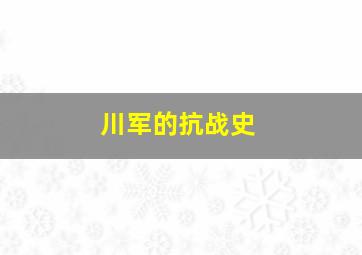 川军的抗战史